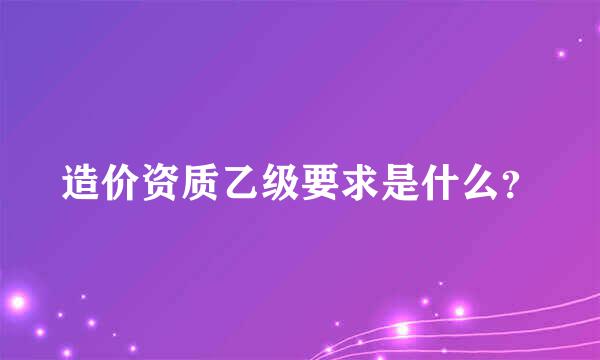 造价资质乙级要求是什么?